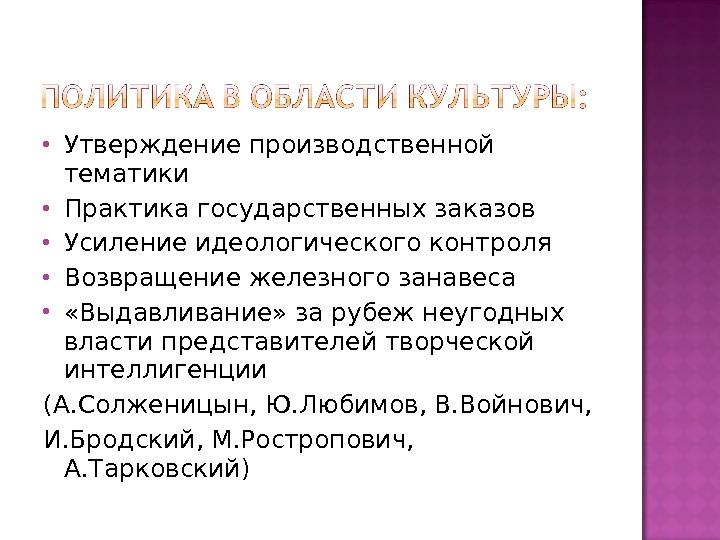 ПОЛИТИКА В ОБЛАСТИ КУЛЬТУРЫ:

• Утверждение производственной тематики
• Практика государственных заказов
• Усиление идеологического контроля
• Возвращение железного занавеса
• «Выдавливание» за рубеж неугодных власти представителей творческой интеллигенции

(А.Солженицын, Ю.Любимов, В.Войнович, И.Бродский, М.Ростропович, А.Тарковский)